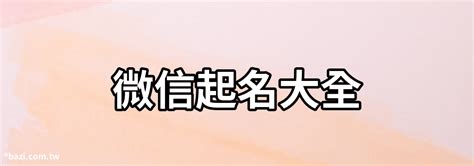 微信起名大全

*bazi.com.tw